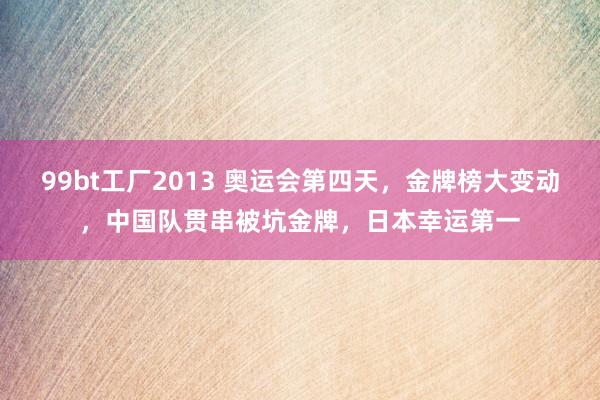 99bt工厂2013 奥运会第四天，金牌榜大变动，中国队贯串被坑金牌，日本幸运第一